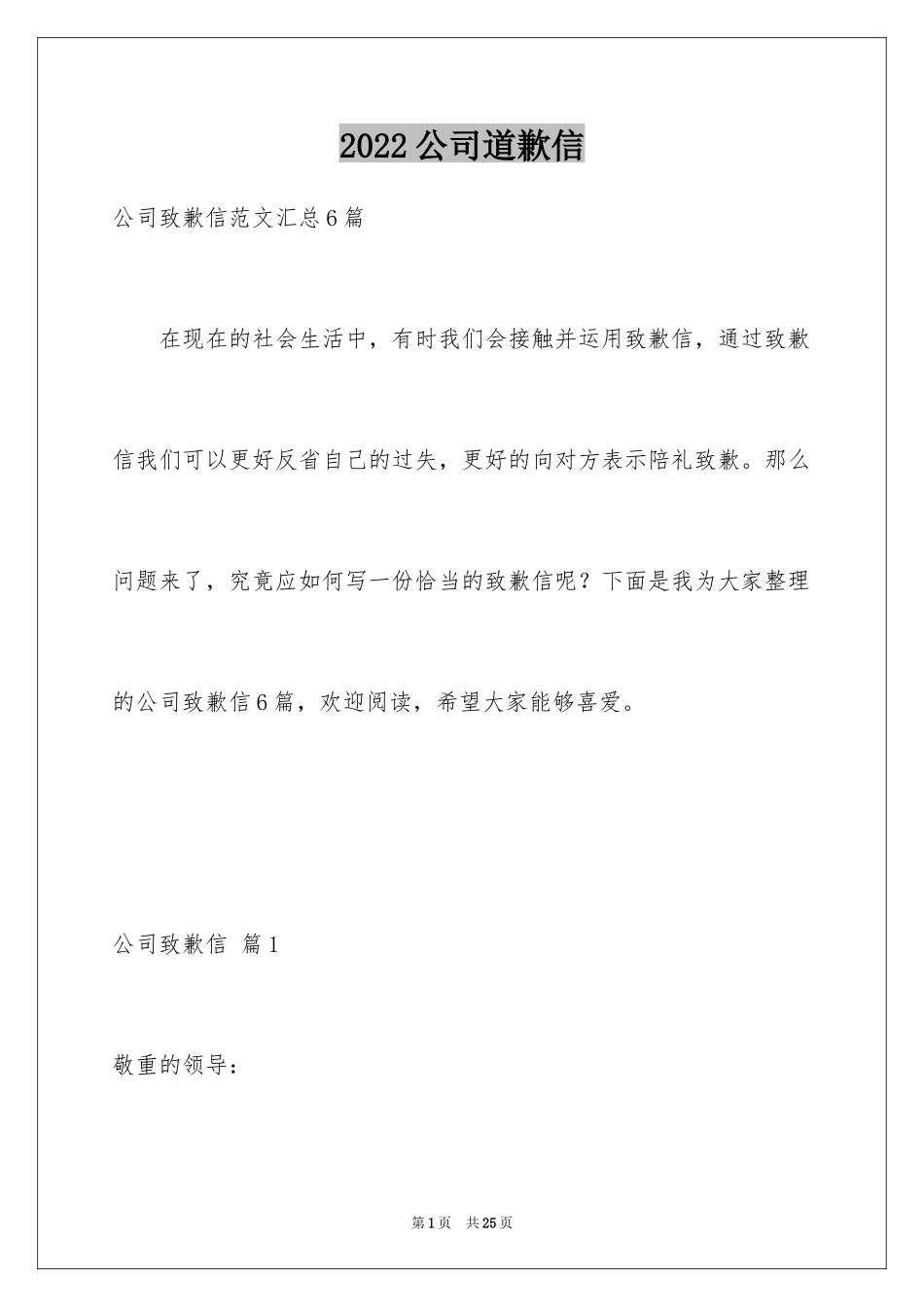 2022公司道歉信

公司致歉信范文汇总6篇

在现在的社会生活中，有时我们会接触并运用致歉信，通过致歉信我们可以更好反省自己的过失，更好的向对方表示陪礼致歉。那么问题来了，究竟应如何写一份恰当的致歉信呢？下面是我为大家整理的公司致歉信6篇，欢迎阅读，希望大家能够喜爱。

公司致歉信 篇1

敬重的领导：

第1页 共25页